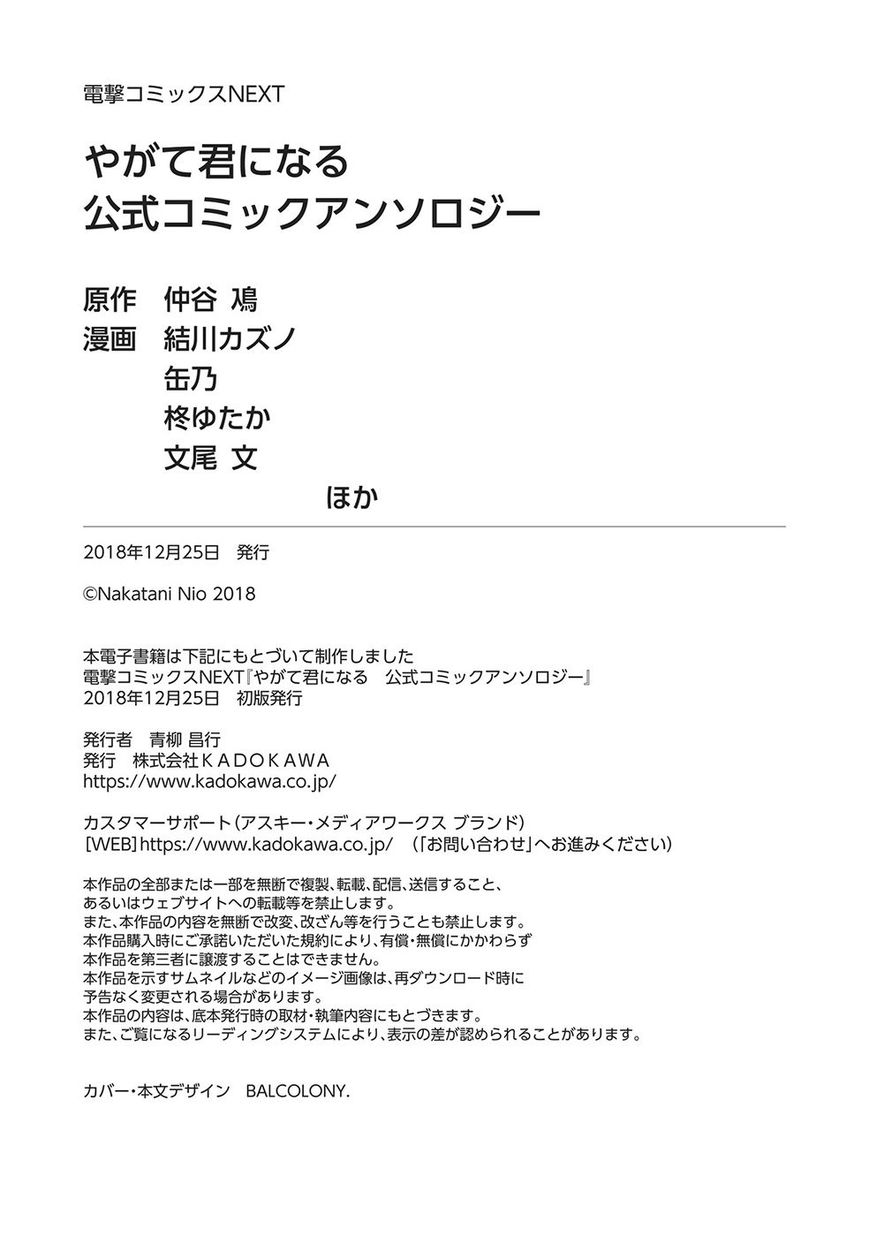 電撃コミックスNEXT

やがて君になる
公式コミックアンソロジー

原作　仲谷 鳰
漫画　結川カズノ
缶乃
柊ゆたか
文尾 文
ほか

2018年12月25日　発行

©Nakatani Nio 2018

本電子書籍は下記にもとづいて制作しました
電撃コミックスNEXT『やがて君になる　公式コミックアンソロジー』
2018年12月25日　初版発行

発行者　青柳 昌行
発行　株式会社ＫＡＤＯＫＡＷＡ
https://www.kadokawa.co.jp/

カスタマーサポート（アスキー・メディアワークス ブランド）
［WEB］https://www.kadokawa.co.jp/　（「お問い合わせ」へお進みください）

本作品の全部または一部を無断で複製、転載、配信、送信すること、
あるいはウェブサイトへの転載等を禁止します。
また、本作品の内容を無断で改変、改ざん等を行うことも禁止します。
本作品購入時にご承諾いただいた規約により、有償・無償にかかわらず
本作品を第三者に譲渡することはできません。
本作品を示すサムネイルなどのイメージ画像は、再ダウンロード時に
予告なく変更される場合があります。
本作品の内容は、底本発行時の取材・執筆内容にもとづきます。
また、ご覧になるリーディングシステムにより、表示の差が認められることがあります。

カバー・本文デザイン　BALCOLONY.